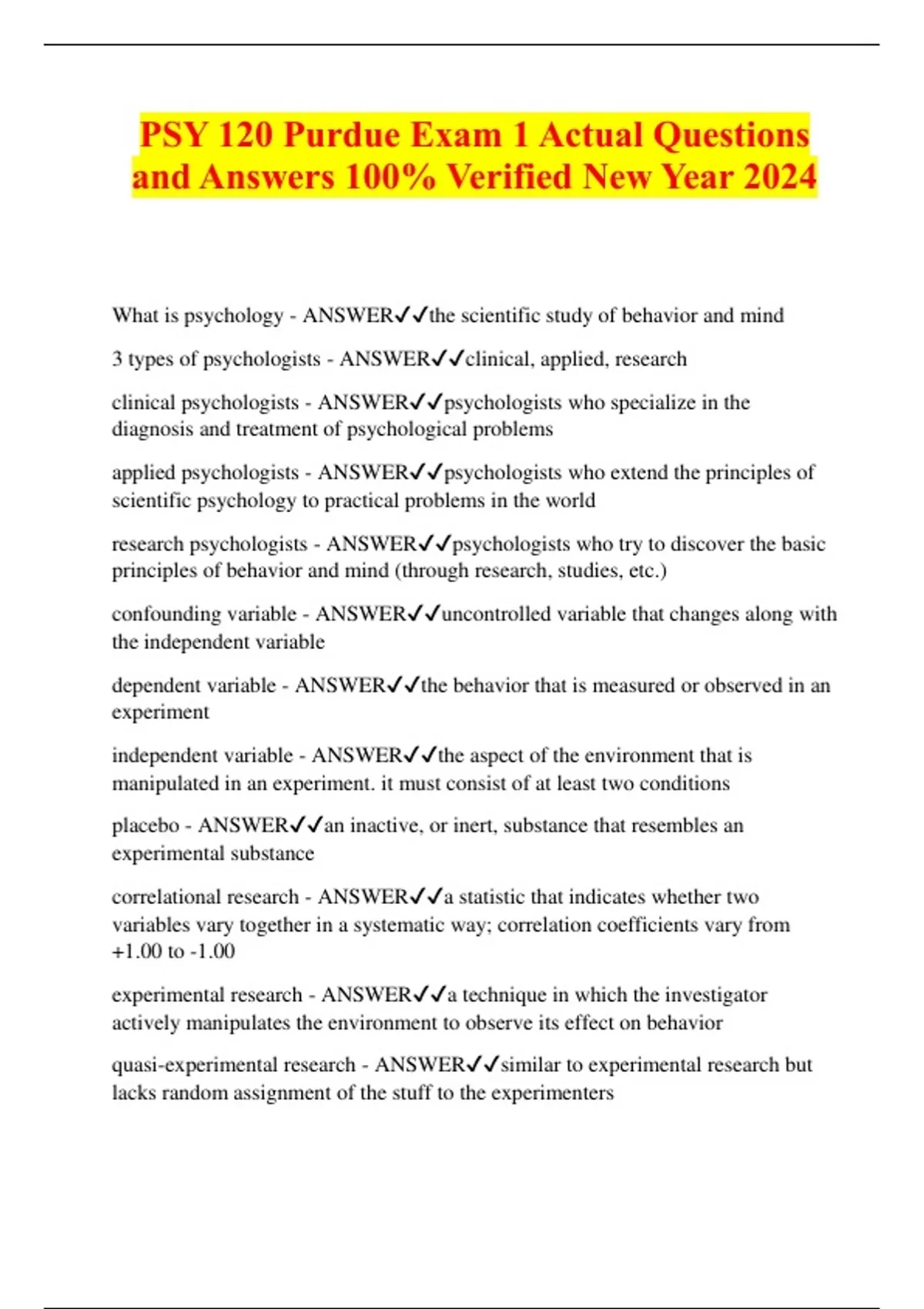 PSY 120 Purdue Exam 1 Actual Questions and Answers 100% Verified New Year 2024

What is psychology - ANSWER✓✓the scientific study of behavior and mind

3 types of psychologists - ANSWER✓✓clinical, applied, research

clinical psychologists - ANSWER✓✓psychologists who specialize in the diagnosis and treatment of psychological problems

applied psychologists - ANSWER✓✓psychologists who extend the principles of scientific psychology to practical problems in the world

research psychologists - ANSWER✓✓psychologists who try to discover the basic principles of behavior and mind (through research, studies, etc.)

confounding variable - ANSWER✓✓uncontrolled variable that changes along with the independent variable

dependent variable - ANSWER✓✓the behavior that is measured or observed in an experiment

independent variable - ANSWER✓✓the aspect of the environment that is manipulated in an experiment. it must consist of at least two conditions

placebo - ANSWER✓✓an inactive, or inert, substance that resembles an experimental substance

correlational research - ANSWER✓✓a statistic that indicates whether two variables vary together in a systematic way; correlation coefficients vary from +1.00 to -1.00

experimental research - ANSWER✓✓a technique in which the investigator actively manipulates the environment to observe its effect on behavior

quasi-experimental research - ANSWER✓✓similar to experimental research but lacks random assignment of the stuff to the experimenters